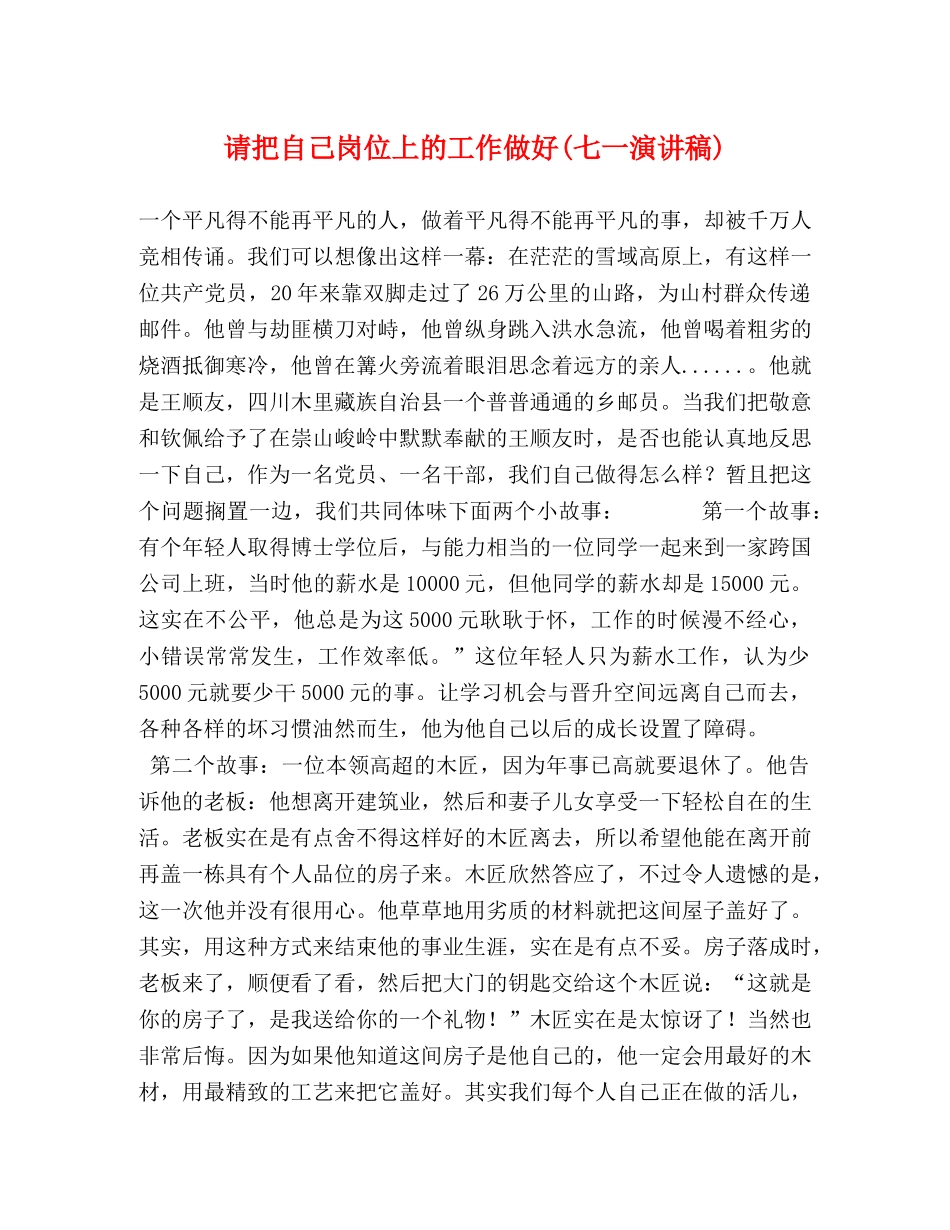 请把自己岗位上的工作做好(七一演讲稿)

一个平凡得不能再平凡的人，做着平凡得不能再平凡的事，却被千万人竞相传诵。我们可以想像出这样一幕：在茫茫的雪域高原上，有这样一位共产党员，20年来靠双脚走过了26万公里的山路，为山村群众传递邮件。他曾与劫匪横刀对峙，他曾纵身跳入洪水急流，他曾喝着粗劣的烧酒抵御寒冷，他曾在篝火旁流着眼泪思念着远方的亲人......。他就是王顺友，四川木里藏族自治县一个普普通通的乡邮员。当我们把敬意和钦佩给予了在崇山峻岭中默默奉献的王顺友时，是否也能认真地反思一下自己，作为一名党员、一名干部，我们自己做得怎么样？暂且把这个问题搁置一边，我们共同体味下面两个小故事： 第一个故事：有个年轻人取得博士学位后，与能力相当的一位同学一起来到一家跨国公司上班，当时他的薪水是10000元，但他同学的薪水却是15000元。这实在不公平，他总是为这5000元耿耿于怀，工作的时候漫不经心，小错误常常发生，工作效率低。”这位年轻人只为薪水工作，认为少5000元就要少干5000元的事。让学习机会与晋升空间远离自己而去，各种各样的坏习惯油然而生，他为他自己以后的成长设置了障碍。

第二个故事：一位本领高超的木匠，因为年事已高就要退休了。他告诉他的老板：他想离开建筑业，然后和妻子儿女享受一下轻松自在的生活。老板实在是有点舍不得这样好的木匠离去，所以希望他能在离开前再盖一栋具有个人品位的房子来。木匠欣然答应了，不过令人遗憾的是，这一次他并没有很用心。他草草地用劣质的材料就把这间屋子盖好了。其实，用这种方式来结束他的事业生涯，实在是有点不妥。房子落成时，老板来了，顺便看了看，然后把大门的钥匙交给这个木匠说：“这就是你的房子了，是我送给你的一个礼物！”木匠实在是太惊讶了！当然也非常后悔。因为如果他知道这间房子是他自己的，他一定会用最好的木材，用最精致的工艺来把它盖好。其实我们每个人自己正在做的活儿，